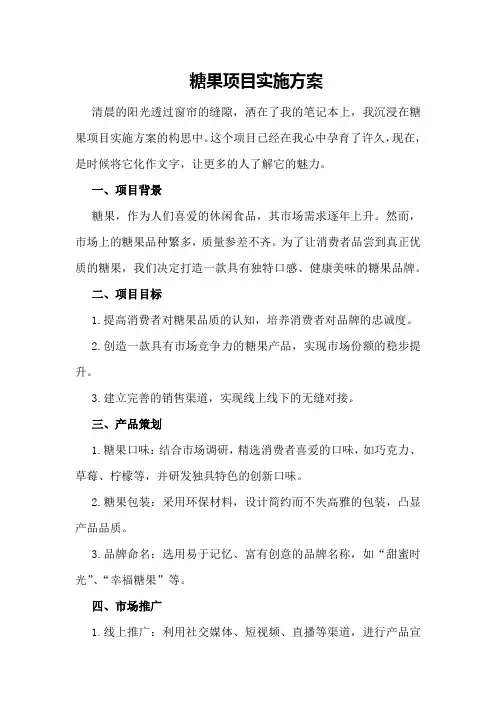 糖果项目实施方案

清晨的阳光透过窗帘的缝隙，洒在了我的笔记本上，我沉浸在糖果项目实施方案的构思中。这个项目已经在我心中孕育了许久，现在，是时候将它化作文字，让更多的人了解它的魅力。

一、项目背景

糖果，作为人们喜爱的休闲食品，其市场需求逐年上升。然而，市场上的糖果品种繁多，质量参差不齐。为了让消费者品尝到真正优质的糖果，我们决定打造一款具有独特口感、健康美味的糖果品牌。

二、项目目标

1.提高消费者对糖果品质的认知，培养消费者对品牌的忠诚度。

2.创造一款具有市场竞争力的糖果产品，实现市场份额的稳步提升。

3.建立完善的销售渠道，实现线上线下的无缝对接。

三、产品策划

1.糖果口味：结合市场调研，精选消费者喜爱的口味，如巧克力、草莓、柠檬等，并研发独具特色的创新口味。

2.糖果包装：采用环保材料，设计简约而不失高雅的包装，凸显产品品质。

3.品牌命名：选用易于记忆、富有创意的品牌名称，如“甜蜜时光”、“幸福糖果”等。

四、市场推广

1.线上推广：利用社交媒体、短视频、直播等渠道，进行产品宣